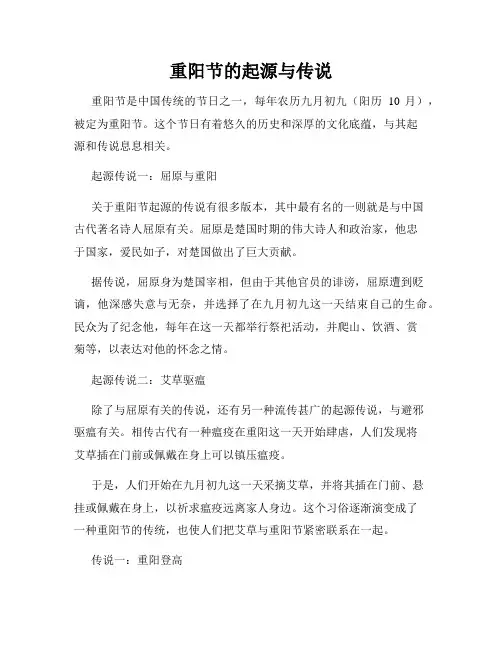 重阳节的起源与传说

重阳节是中国传统的节日之一，每年农历九月初九（阳历 10 月），被定为重阳节。这个节日有着悠久的历史和深厚的文化底蕴，与其起源和传说息息相关。

起源传说一：屈原与重阳

关于重阳节起源的传说有很多版本，其中最有名的一则就是与中国古代著名诗人屈原有关。屈原是楚国时期的伟大诗人和政治家，他忠于国家，爱民如子，对楚国做出了巨大贡献。

据传说，屈原身为楚国宰相，但由于其他官员的诽谤，屈原遭到贬谪，他深感失意与无奈，并选择了在九月初九这一天结束自己的生命。民众为了纪念他，每年在这一天都举行祭祀活动，并爬山、饮酒、赏菊等，以表达对他的怀念之情。

起源传说二：艾草驱瘟

除了与屈原有关的传说，还有另一种流传甚广的起源传说，与避邪驱瘟有关。相传古代有一种瘟疫在重阳这一天开始肆虐，人们发现将艾草插在门前或佩戴在身上可以镇压瘟疫。

于是，人们开始在九月初九这一天采摘艾草，并将其插在门前、悬挂或佩戴在身上，以祈求瘟疫远离家人身边。这个习俗逐渐演变成了一种重阳节的传统，也使人们把艾草与重阳节紧密联系在一起。

传说一：重阳登高